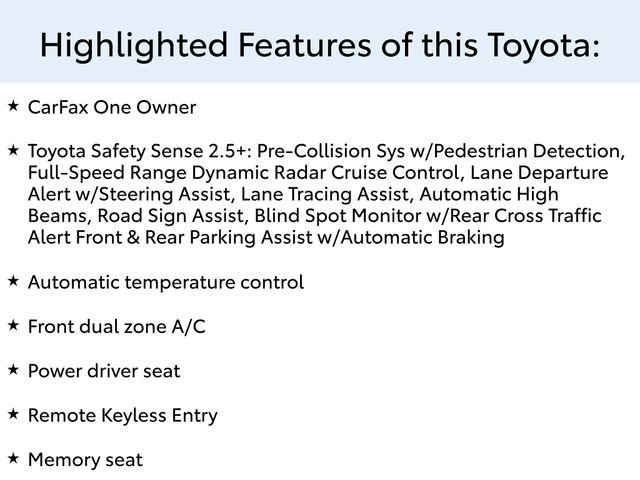 Highlighted Features of this Toyota:

★ CarFax One Owner

★ Toyota Safety Sense 2.5+: Pre-Collision Sys w/Pedestrian Detection, Full-Speed Range Dynamic Radar Cruise Control, Lane Departure Alert w/Steering Assist, Lane Tracing Assist, Automatic High Beams, Road Sign Assist, Blind Spot Monitor w/Rear Cross Traffic Alert Front & Rear Parking Assist w/Automatic Braking

★ Automatic temperature control

★ Front dual zone A/C

★ Power driver seat

★ Remote Keyless Entry

★ Memory seat